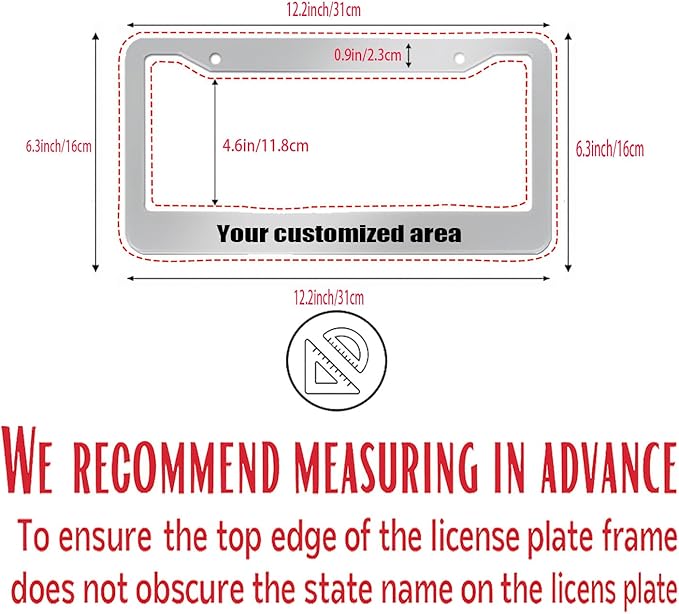 12.2inch/31cm

0.9in/2.3cm

6.3inch/16cm

4.6in/11.8cm

6.3inch/16cm

Your customized area

12.2inch/31cm

WE RECOMMEND MEASURING IN ADVANCE

To ensure the top edge of the license plate frame does not obscure the state name on the licens plate